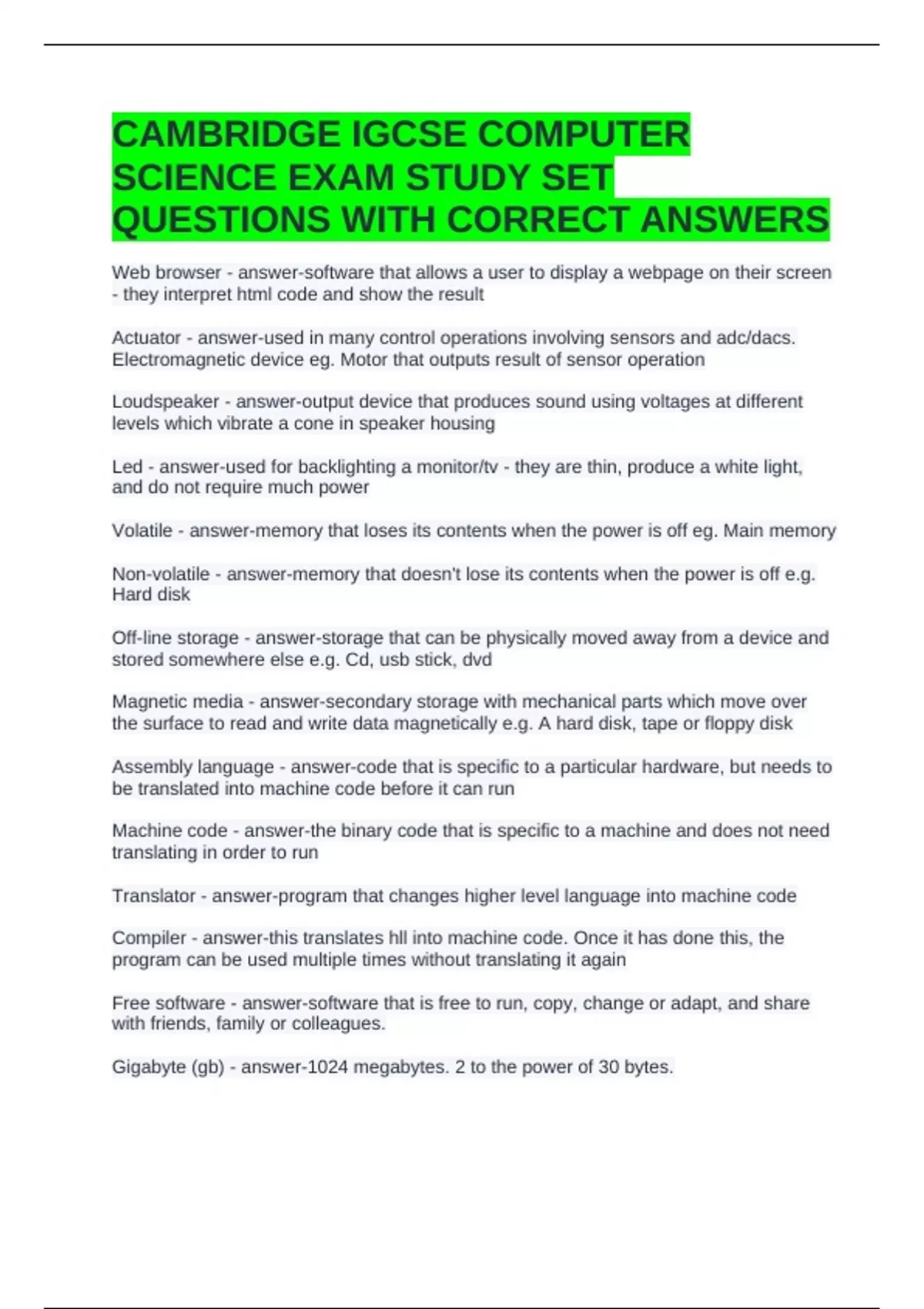 CAMBRIDGE IGCSE COMPUTER SCIENCE EXAM STUDY SET QUESTIONS WITH CORRECT ANSWERS

Web browser - answer-software that allows a user to display a webpage on their screen - they interpret html code and show the result

Actuator - answer-used in many control operations involving sensors and adc/dacs. Electromagnetic device eg. Motor that outputs result of sensor operation

Loudspeaker - answer-output device that produces sound using voltages at different levels which vibrate a cone in speaker housing

Led - answer-used for backlighting a monitor/tv - they are thin, produce a white light, and do not require much power

Volatile - answer-memory that loses its contents when the power is off eg. Main memory

Non-volatile - answer-memory that doesn't lose its contents when the power is off e.g. Hard disk

Off-line storage - answer-storage that can be physically moved away from a device and stored somewhere else e.g. Cd, usb stick, dvd

Magnetic media - answer-secondary storage with mechanical parts which move over the surface to read and write data magnetically e.g. A hard disk, tape or floppy disk

Assembly language - answer-code that is specific to a particular hardware, but needs to be translated into machine code before it can run

Machine code - answer-the binary code that is specific to a machine and does not need translating in order to run

Translator - answer-program that changes higher level language into machine code

Compiler - answer-this translates hll into machine code. Once it has done this, the program can be used multiple times without translating it again

Free software - answer-software that is free to run, copy, change or adapt, and share with friends, family or colleagues.

Gigabyte (gb) - answer-1024 megabytes. 2 to the power of 30 bytes.